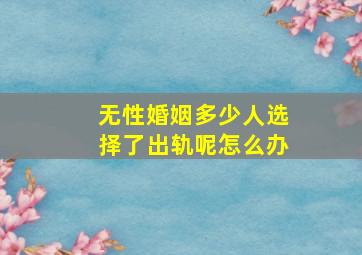 无性婚姻多少人选择了出轨呢怎么办